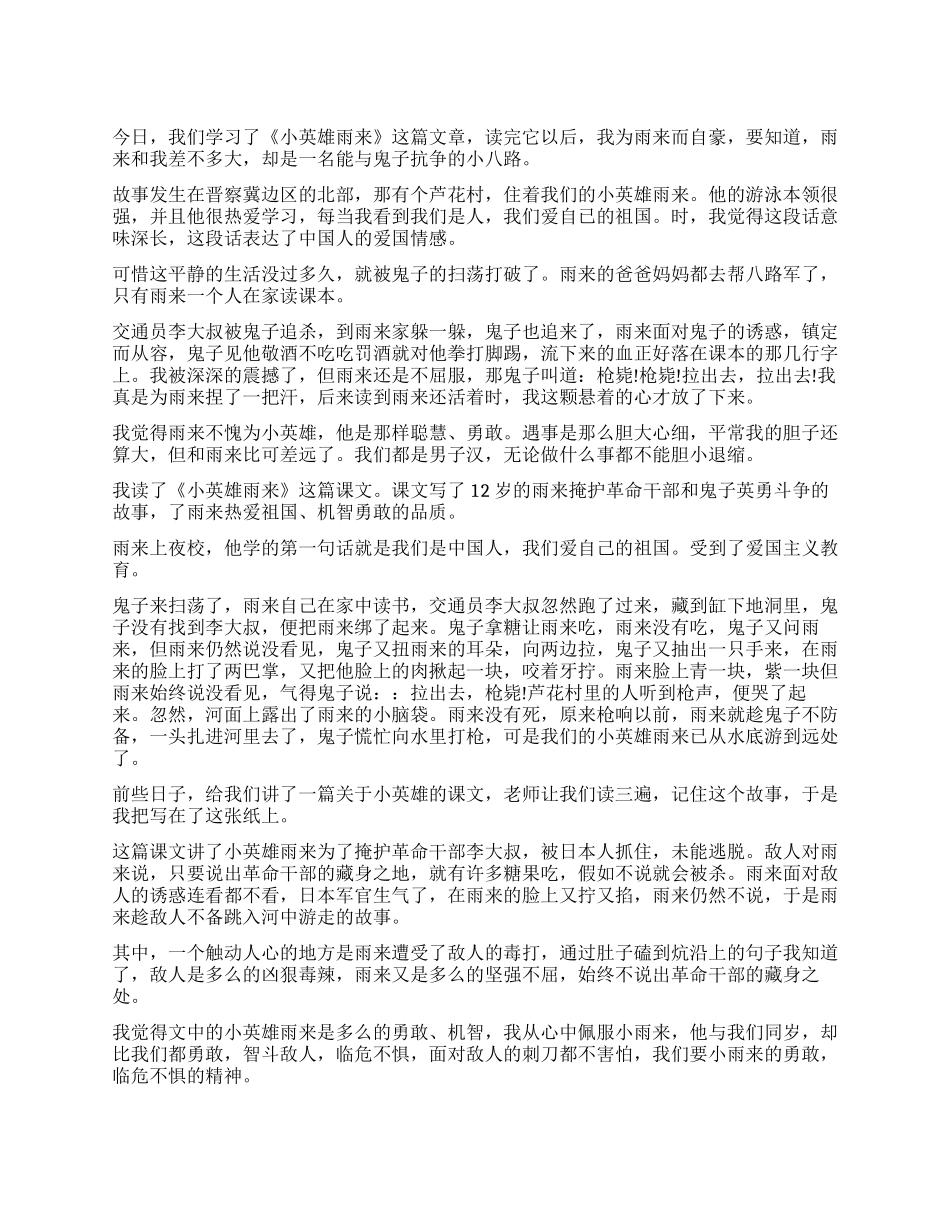 今日，我们学习了《小英雄雨来》这篇文章，读完它以后，我为雨来而自豪，要知道，雨来和我差不多大，却是一名能与鬼子抗争的小八路。

故事发生在晋察冀边区的北部，那有个芦花村，住着我们的小英雄雨来。他的游泳本领很强，并且他很热爱学习，每当我看到我们是人，我们爱自己的祖国。时，我觉得这段话意味深长，这段话表达了中国人的爱国情感。

可惜这平静的生活没过多久，就被鬼子的扫荡打破了。雨来的爸爸妈妈都去帮八路军了，只有雨来一个人在家读课本。

交通员李大叔被鬼子追杀，到雨来家躲一躲，鬼子也追来了，雨来面对鬼子的诱惑，镇定而从容，鬼子见他敬酒不吃吃罚酒就对他拳打脚踢，流下来的血正好落在课本的那几行字上。我被深深的震撼了，但雨来还是不屈服，那鬼子叫道：枪毙!枪毙!拉出去，拉出去!我真是为雨来捏了一把汗，后来读到雨来还活着时，我这颗悬着的心才放了下来。

我觉得雨来不愧为小英雄，他是那样聪慧、勇敢。遇事是那么胆大心细，平常我的胆子还算大，但和雨来比可差远了。我们都是男子汉，无论做什么事都不能胆小退缩。

我读了《小英雄雨来》这篇课文。课文写了 12 岁的雨来掩护革命干部和鬼子英勇斗争的故事，了雨来热爱祖国、机智勇敢的品质。

雨来上夜校，他学的第一句话就是我们是中国人，我们爱自己的祖国。受到了爱国主义教育。

鬼子来扫荡了，雨来自己在家中读书，交通员李大叔忽然跑了过来，藏到缸下地洞里，鬼子没有找到李大叔，便把雨来绑了起来。鬼子拿糖让雨来吃，雨来没有吃，鬼子又问雨来，但雨来仍然说没看见，鬼子又扭雨来的耳朵，向两边拉，鬼子又抽出一只手来，在雨来的脸上打了两巴掌，又把他脸上的肉揪起一块，咬着牙拧。雨来脸上青一块，紫一块但雨来始终说没看见，气得鬼子说：：拉出去，枪毙!芦花村里的人听到枪声，便哭了起来。忽然，河面上露出了雨来的小脑袋。雨来没有死，原来枪响以前，雨来就趁鬼子不防备，一头扎进河里去了，鬼子慌忙向水里打枪，可是我们的小英雄雨来已从水底游到远处了。

前些日子，给我们讲了一篇关于小英雄的课文，老师让我们读三遍，记住这个故事，于是我把写在了这张纸上。

这篇课文讲了小英雄雨来为了掩护革命干部李大叔，被日本人抓住，未能逃脱。敌人对雨来说，只要说出革命干部的藏身之地，就有许多糖果吃，假如不说就会被杀。雨来面对敌人的诱惑连看都不看，日本军官生气了，在雨来的脸上又拧又掐，雨来仍然不说，于是雨来趁敌人不备跳入河中游走的故事。

其中，一个触动人心的地方是雨来遭受了敌人的毒打，通过肚子磕到炕沿上的句子我知道了，敌人是多么的凶狠毒辣，雨来又是多么的坚强不屈，始终不说出革命干部的藏身之处。

我觉得文中的小英雄雨来是多么的勇敢、机智，我从心中佩服小雨来，他与我们同岁，却比我们都勇敢，智斗敌人，临危不惧，面对敌人的刺刀都不害怕，我们要小雨来的勇敢，临危不惧的精神。